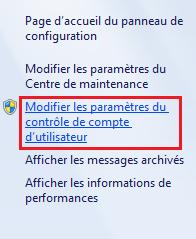 Page d'accueil du panneau de configuration

Modifier les paramètres du Centre de maintenance

Modifier les paramètres du contrôle de compte d'utilisateur

Afficher les messages archivés

Afficher les informations de performances